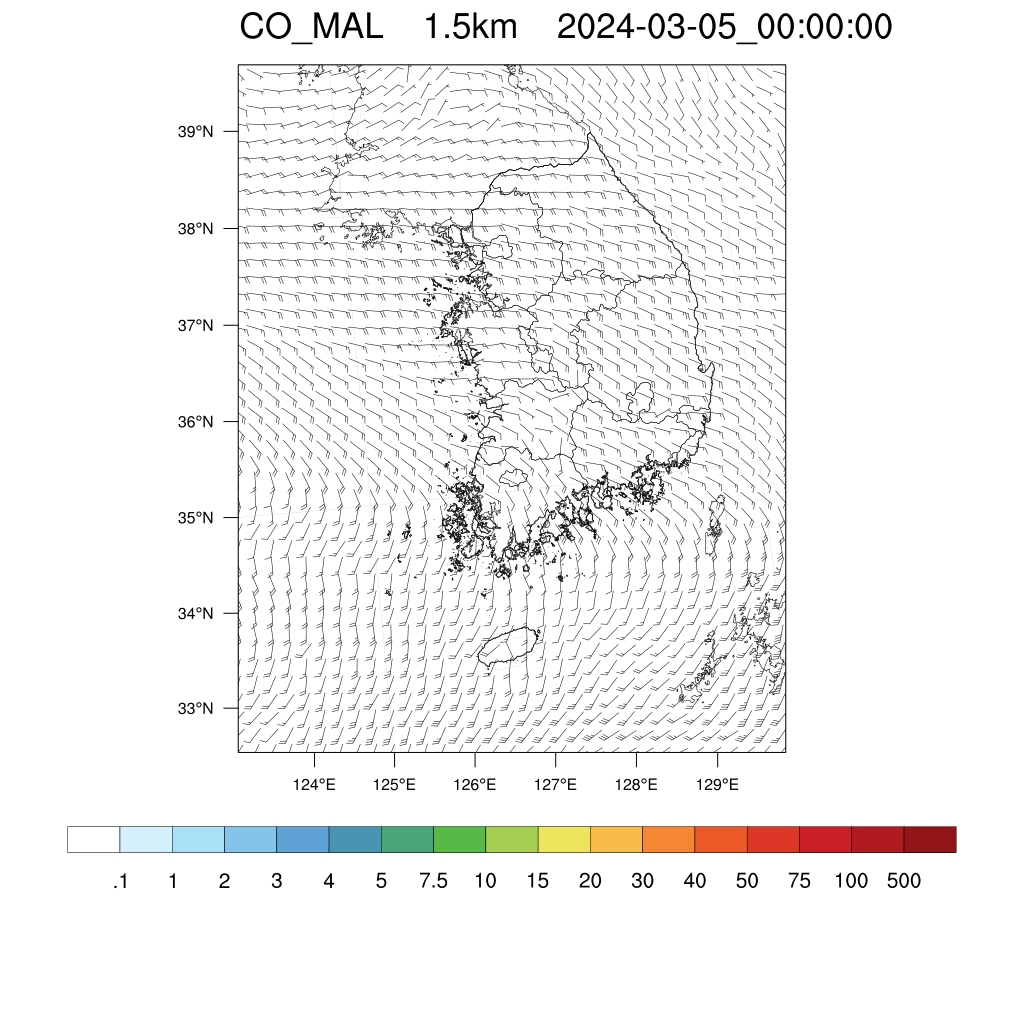 CO_MAL 1.5km 2024-03-05_00:00:00

39°N
38°N
37°N
36°N
35°N
34°N
33°N

124°E 125°E 126°E 127°E 128°E 129°E

.1 1 2 3 4 5 7.5 10 15 20 30 40 50 75 100 500